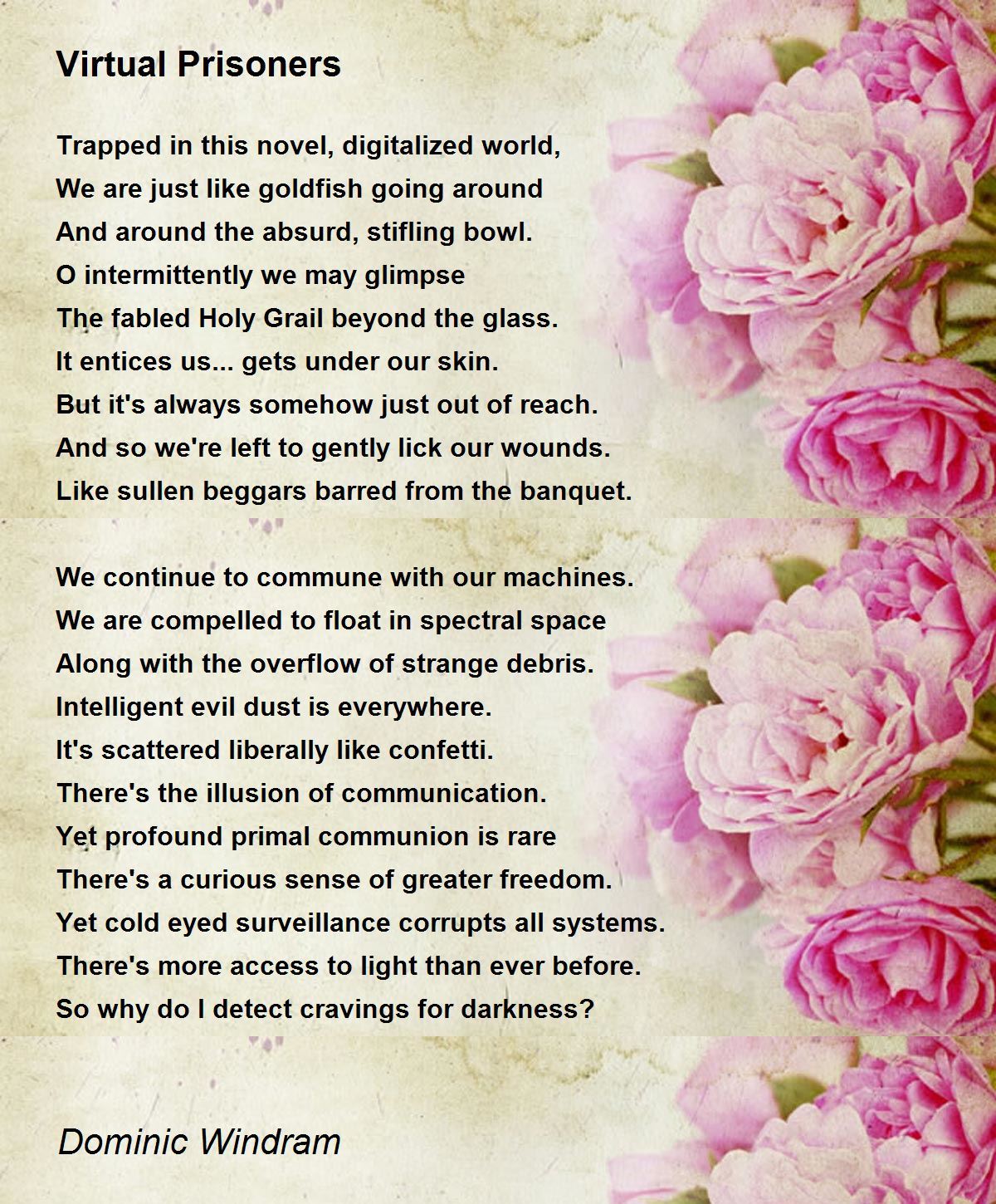 Virtual Prisoners

Trapped in this novel, digitalized world,
We are just like goldfish going around
And around the absurd, stifling bowl.
O intermittently we may glimpse
The fabled Holy Grail beyond the glass.
It entices us... gets under our skin.
But it's always somehow just out of reach.
And so we're left to gently lick our wounds.
Like sullen beggars barred from the banquet.

We continue to commune with our machines.
We are compelled to float in spectral space
Along with the overflow of strange debris.
Intelligent evil dust is everywhere.
It's scattered liberally like confetti.
There's the illusion of communication.
Yet profound primal communion is rare
There's a curious sense of greater freedom.
Yet cold eyed surveillance corrupts all systems.
There's more access to light than ever before.
So why do I detect cravings for darkness?

Dominic Windram